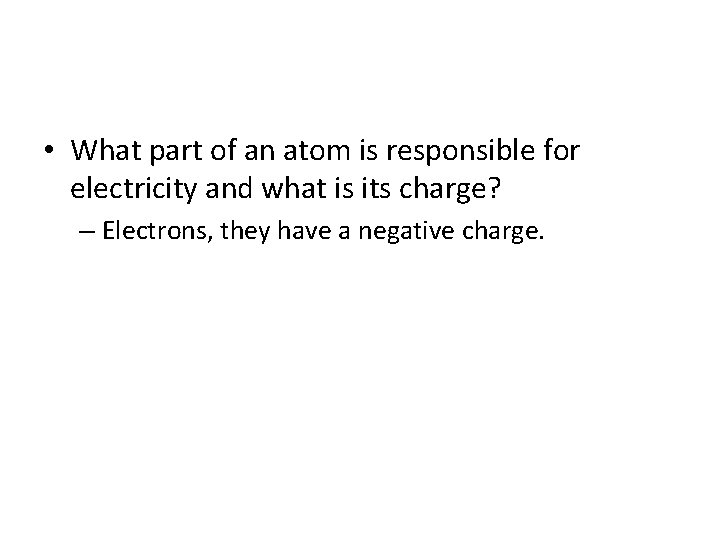 • What part of an atom is responsible for electricity and what is its charge?

– Electrons, they have a negative charge.